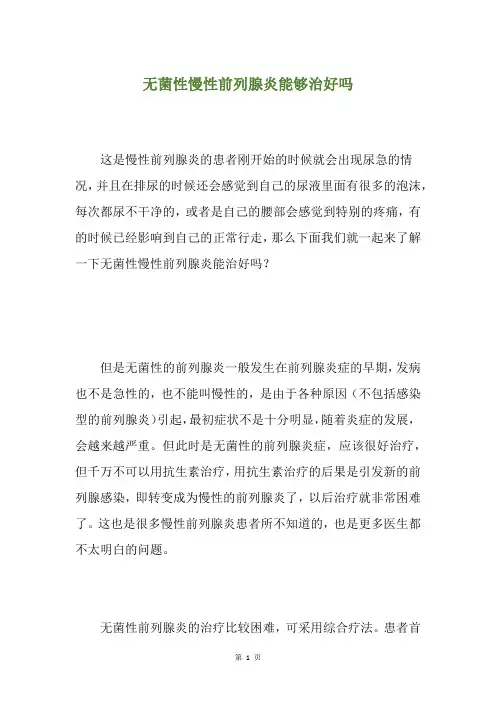 无菌性慢性前列腺炎能够治好吗

这是慢性前列腺炎的患者刚开始的时候就会出现尿急的情况，并且在排尿的时候还会感觉到自己的尿液里面有很多的泡沫，每次都尿不干净的，或者是自己的腰部会感觉到特别的疼痛，有的时候已经影响到自己的正常行走，那么下面我们就一起来了解一下无菌性慢性前列腺炎能治好吗？

但是无菌性的前列腺炎一般发生在前列腺炎症的早期，发病也不是急性的，也不能叫慢性的，是由于各种原因（不包括感染型的前列腺炎）引起，最初症状不是十分明显，随着炎症的发展，会越来越严重。但此时是无菌性的前列腺炎症，应该很好治疗，但千万不可以用抗生素治疗，用抗生素治疗的后果是引发新的前列腺感染，即转变成为慢性的前列腺炎了，以后治疗就非常困难了。这也是很多慢性前列腺炎患者所不知道的，也是更多医生都不太明白的问题。

无菌性前列腺炎的治疗比较困难，可采用综合疗法。患者首

第 1 页